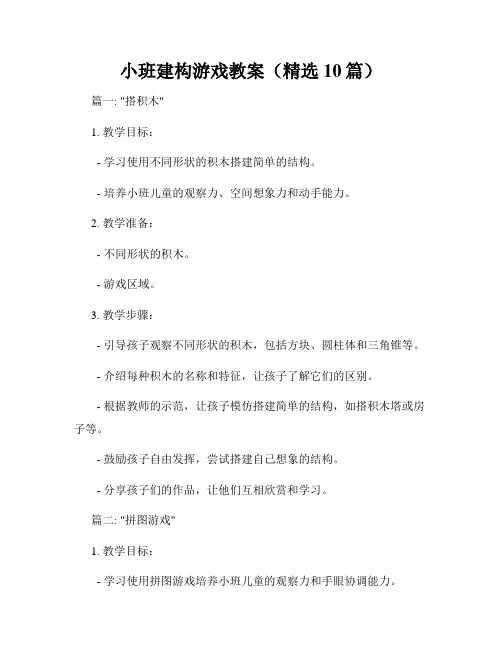 小班建构游戏教案（精选 10 篇）

篇一: "搭积木"

1. 教学目标：

- 学习使用不同形状的积木搭建简单的结构。

- 培养小班儿童的观察力、空间想象力和动手能力。

2. 教学准备：

- 不同形状的积木。

- 游戏区域。

3. 教学步骤：

- 引导孩子观察不同形状的积木，包括方块、圆柱体和三角锥等。

- 介绍每种积木的名称和特征，让孩子了解它们的区别。

- 根据教师的示范，让孩子模仿搭建简单的结构，如搭积木塔或房子等。

- 鼓励孩子自由发挥，尝试搭建自己想象的结构。

- 分享孩子们的作品，让他们互相欣赏和学习。

篇二: "拼图游戏"

1. 教学目标：

- 学习使用拼图游戏培养小班儿童的观察力和手眼协调能力。